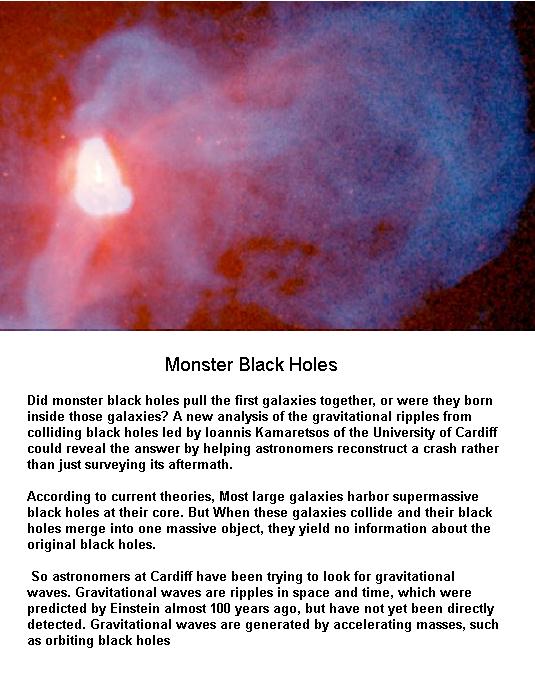 Monster Black Holes

Did monster black holes pull the first galaxies together, or were they born inside those galaxies? A new analysis of the gravitational ripples from colliding black holes led by Ioannis Kamaretsos of the University of Cardiff could reveal the answer by helping astronomers reconstruct a crash rather than just surveying its aftermath.

According to current theories, Most large galaxies harbor supermassive black holes at their core. But When these galaxies collide and their black holes merge into one massive object, they yield no information about the original black holes.

So astronomers at Cardiff have been trying to look for gravitational waves. Gravitational waves are ripples in space and time, which were predicted by Einstein almost 100 years ago, but have not yet been directly detected. Gravitational waves are generated by accelerating masses, such as orbiting black holes